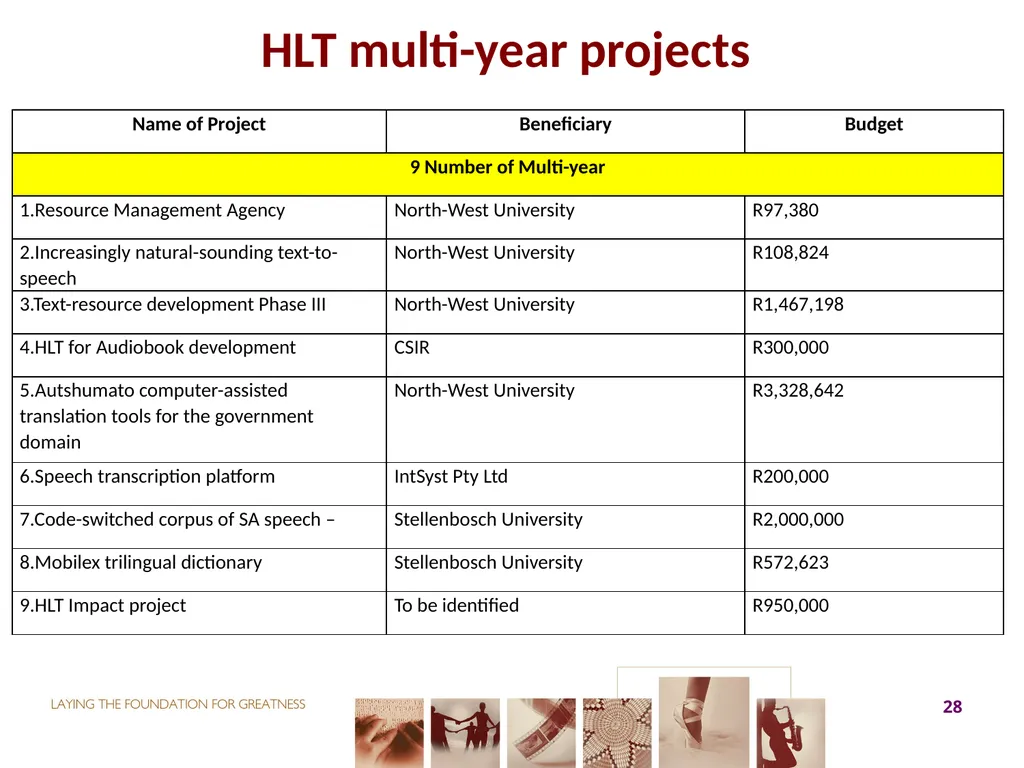 HLT multi-year projects

| Name of Project | Beneficiary | Budget |
|---|---|---|
| 9 Number of Multi-year | | |
| 1.Resource Management Agency | North-West University | R97,380 |
| 2.Increasingly natural-sounding text-to-speech | North-West University | R108,824 |
| 3.Text-resource development Phase III | North-West University | R1,467,198 |
| 4.HLT for Audiobook development | CSIR | R300,000 |
| 5.Autshumato computer-assisted translation tools for the government domain | North-West University | R3,328,642 |
| 6.Speech transcription platform | IntSyst Pty Ltd | R200,000 |
| 7.Code-switched corpus of SA speech – | Stellenbosch University | R2,000,000 |
| 8.Mobilex trilingual dictionary | Stellenbosch University | R572,623 |
| 9.HLT Impact project | To be identified | R950,000 |

LAYING THE FOUNDATION FOR GREATNESS

28